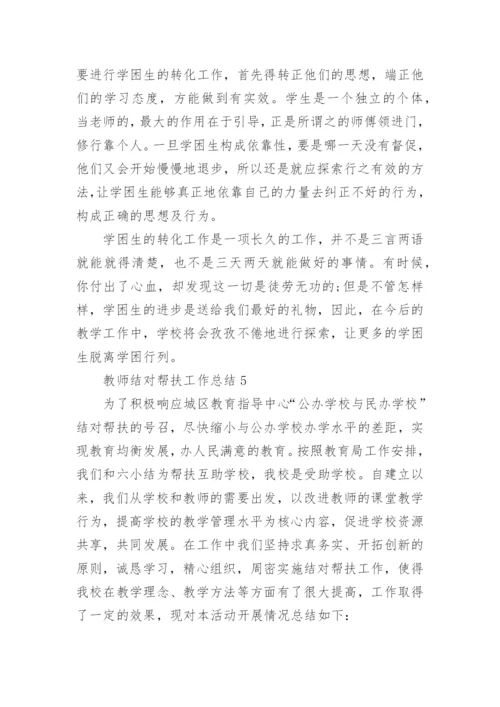 要进行学困生的转化工作，首先得转正他们的思想，端正他们的学习态度，方能做到有实效。学生是一个独立的个体，当老师的，最大的作用在于引导，正是所谓之的师傅领进门，修行靠个人。一旦学困生构成依靠性，要是哪一天没有督促，他们又会开始慢慢地退步，所以还是就应探索行之有效的方法，让学困生能够真正地依靠自己的力量去纠正不好的行为，构成正确的思想及行为。

学困生的转化工作是一项长久的工作，并不是三言两语就能就得清楚，也不是三天两天就能做好的事情。有时候，你付出了心血，却发现这一切是徒劳无功的;但是不管怎样样，学困生的进步是送给我们最好的礼物，因此，在今后的教学工作中，学校将会孜孜不倦地进行探索，让更多的学困生脱离学困行列。

教师结对帮扶工作总结 5

为了积极响应城区教育指导中心“公办学校与民办学校”结对帮扶的号召，尽快缩小与公办学校办学水平的差距，实现教育均衡发展，办人民满意的教育。按照教育局工作安排，我们和六小结为帮扶互助学校，我校是受助学校。自建立以来，我们从学校和教师的需要出发，以改进教师的课堂教学行为，提高学校的教学管理水平为核心内容，促进学校资源共享，共同发展。在工作中我们坚持求真务实、开拓创新的原则，诚恳学习，精心组织，周密实施结对帮扶工作，使得我校在教学理念、教学方法等方面有了很大提高，工作取得了一定的效果，现对本活动开展情况总结如下: